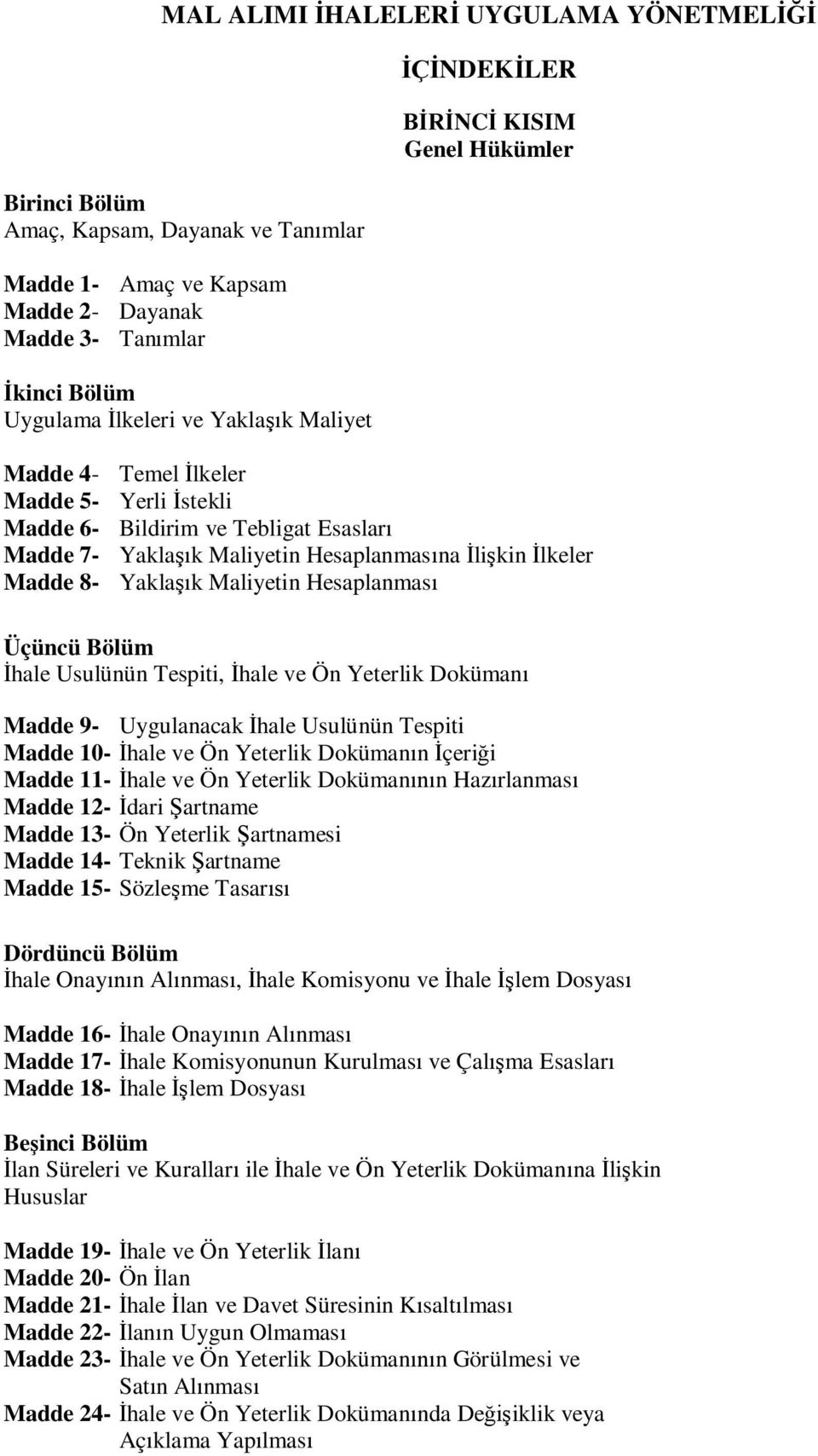 MAL ALIMI İHALELERİ UYGULAMA YÖNETMELİĞİ

İÇİNDEKİLER

BİRİNCİ KISIM
Genel Hükümler

Birinci Bölüm
Amaç, Kapsam, Dayanak ve Tanımlar

Madde 1- Amaç ve Kapsam
Madde 2- Dayanak
Madde 3- Tanımlar

İkinci Bölüm
Uygulama İlkeleri ve Yaklaşık Maliyet

Madde 4- Temel İlkeler
Madde 5- Yerli İstekli
Madde 6- Bildirim ve Tebligat Esasları
Madde 7- Yaklaşık Maliyetin Hesaplanmasına İlişkin İlkeler
Madde 8- Yaklaşık Maliyetin Hesaplanması

Üçüncü Bölüm
İhale Usulünün Tespiti, İhale ve Ön Yeterlik Dokümanı

Madde 9- Uygulanacak İhale Usulünün Tespiti
Madde 10- İhale ve Ön Yeterlik Dokümanın İçeriği
Madde 11- İhale ve Ön Yeterlik Dokümanının Hazırlanması
Madde 12- İdari Şartname
Madde 13- Ön Yeterlik Şartnamesi
Madde 14- Teknik Şartname
Madde 15- Sözleşme Tasarısı

Dördüncü Bölüm
İhale Onayının Alınması, İhale Komisyonu ve İhale İşlem Dosyası

Madde 16- İhale Onayının Alınması
Madde 17- İhale Komisyonunun Kurulması ve Çalışma Esasları
Madde 18- İhale İşlem Dosyası

Beşinci Bölüm
İlan Süreleri ve Kuralları ile İhale ve Ön Yeterlik Dokümanına İlişkin Hususlar

Madde 19- İhale ve Ön Yeterlik İlanı
Madde 20- Ön İlan
Madde 21- İhale İlan ve Davet Süresinin Kısaltılması
Madde 22- İlanın Uygun Olmaması
Madde 23- İhale ve Ön Yeterlik Dokümanının Görülmesi ve Satın Alınması
Madde 24- İhale ve Ön Yeterlik Dokümanında Değişiklik veya Açıklama Yapılması